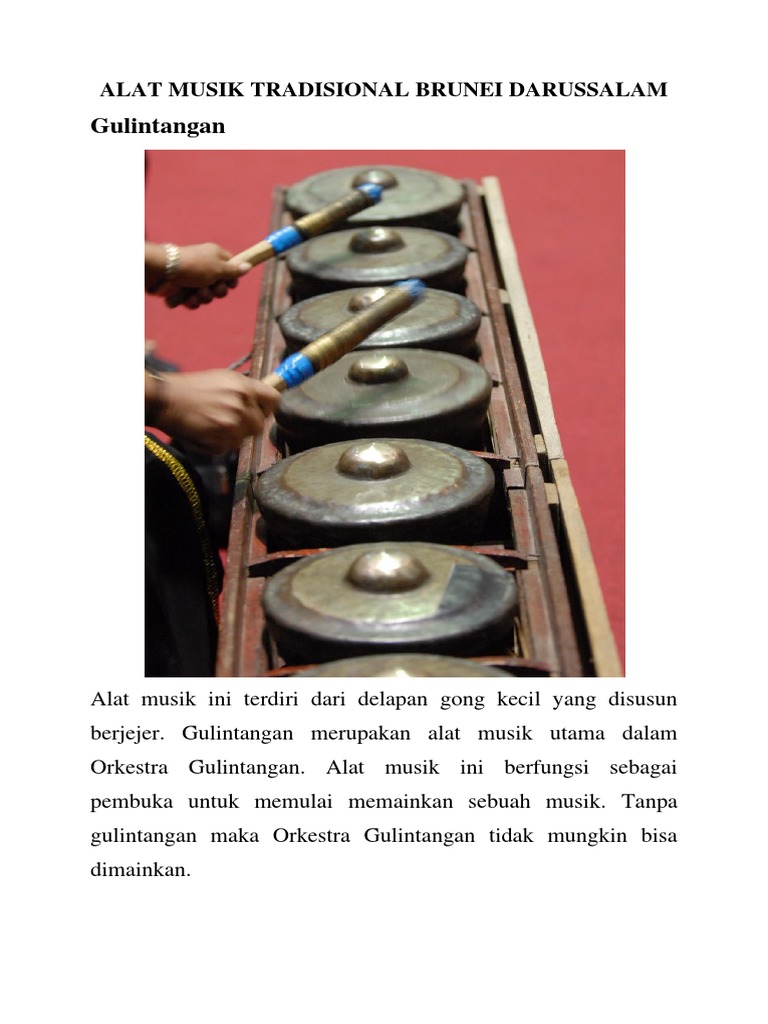 ALAT MUSIK TRADISIONAL BRUNEI DARUSSALAM

Gulintangan

Alat musik ini terdiri dari delapan gong kecil yang disusun berjejer. Gulintangan merupakan alat musik utama dalam Orkestra Gulintangan. Alat musik ini berfungsi sebagai pembuka untuk memulai memainkan sebuah musik. Tanpa gulintangan maka Orkestra Gulintangan tidak mungkin bisa dimainkan.